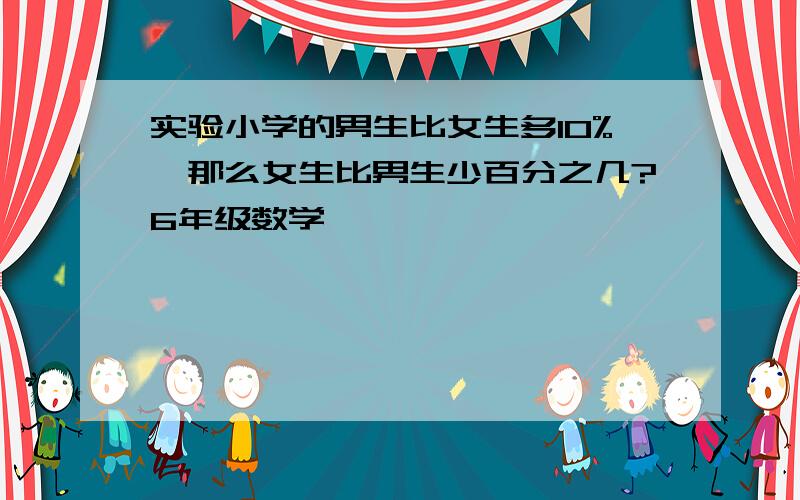 实验小学的男生比女生多10%，那么女生比男生少百分之几？6年级数学